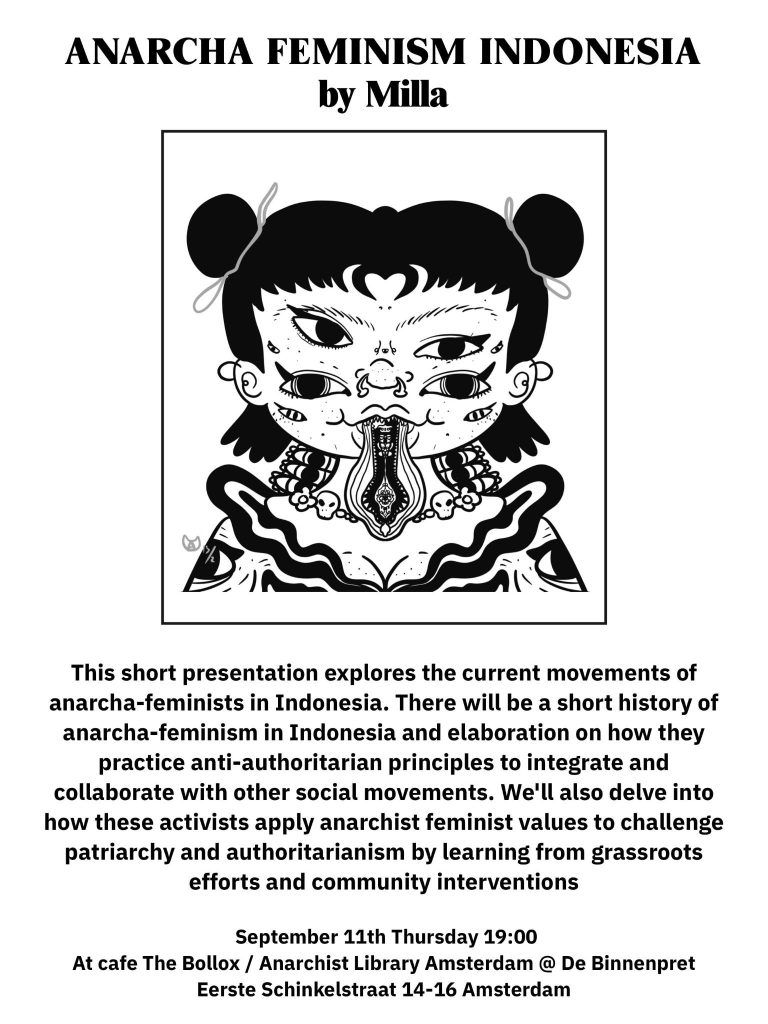 ANARCHA FEMINISM INDONESIA
by Milla

This short presentation explores the current movements of anarcha-feminists in Indonesia. There will be a short history of anarcha-feminism in Indonesia and elaboration on how they practice anti-authoritarian principles to integrate and collaborate with other social movements. We'll also delve into how these activists apply anarchist feminist values to challenge patriarchy and authoritarianism by learning from grassroots efforts and community interventions

September 11th Thursday 19:00
At cafe The Bollox / Anarchist Library Amsterdam @ De Binnenpret
Eerste Schinkelstraat 14-16 Amsterdam